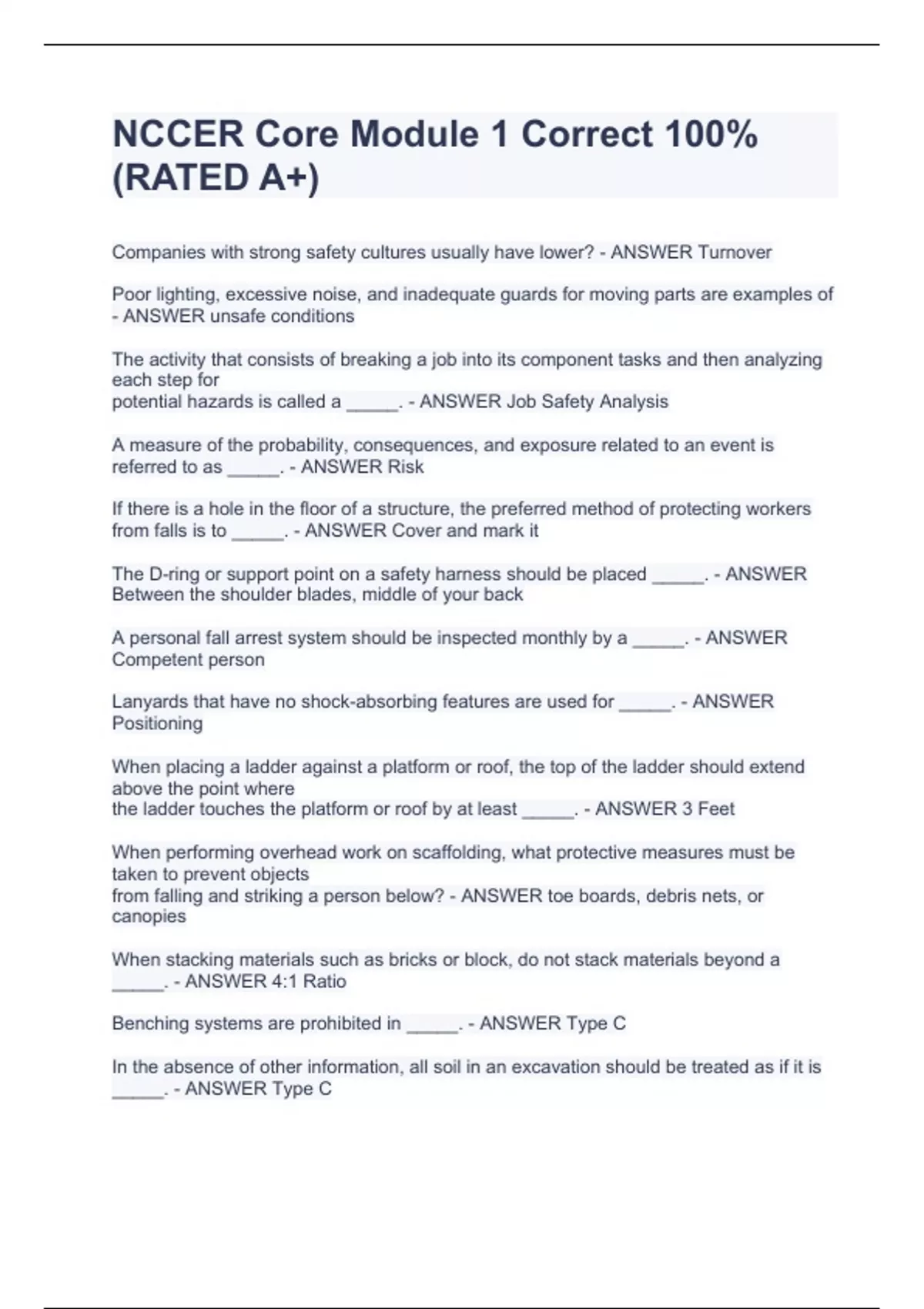 NCCER Core Module 1 Correct 100% (RATED A+)

Companies with strong safety cultures usually have lower? - ANSWER Turnover

Poor lighting, excessive noise, and inadequate guards for moving parts are examples of - ANSWER unsafe conditions

The activity that consists of breaking a job into its component tasks and then analyzing each step for
potential hazards is called a _____. - ANSWER Job Safety Analysis

A measure of the probability, consequences, and exposure related to an event is referred to as _____. - ANSWER Risk

If there is a hole in the floor of a structure, the preferred method of protecting workers from falls is to _____. - ANSWER Cover and mark it

The D-ring or support point on a safety harness should be placed _____. - ANSWER Between the shoulder blades, middle of your back

A personal fall arrest system should be inspected monthly by a _____. - ANSWER Competent person

Lanyards that have no shock-absorbing features are used for _____. - ANSWER Positioning

When placing a ladder against a platform or roof, the top of the ladder should extend above the point where
the ladder touches the platform or roof by at least _____. - ANSWER 3 Feet

When performing overhead work on scaffolding, what protective measures must be taken to prevent objects
from falling and striking a person below? - ANSWER toe boards, debris nets, or canopies

When stacking materials such as bricks or block, do not stack materials beyond a _____. - ANSWER 4:1 Ratio

Benching systems are prohibited in _____. - ANSWER Type C

In the absence of other information, all soil in an excavation should be treated as if it is _____. - ANSWER Type C